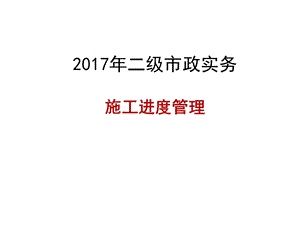 2017年二级市政实务

施工进度管理